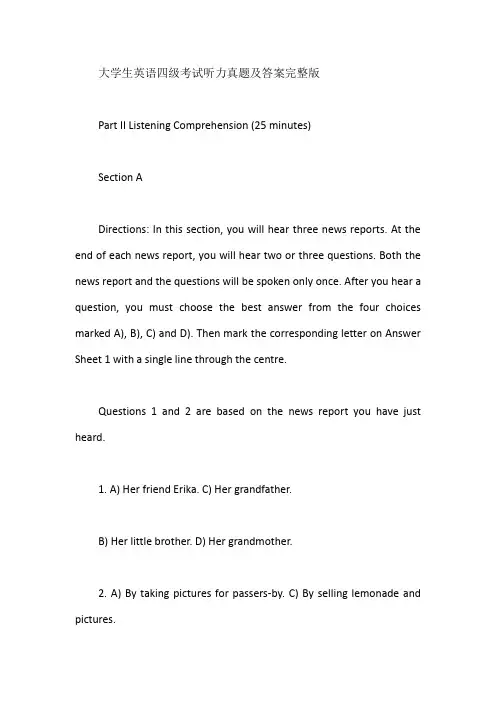 大学生英语四级考试听力真题及答案完整版

Part II Listening Comprehension (25 minutes)

Section A

Directions: In this section, you will hear three news reports. At the end of each news report, you will hear two or three questions. Both the news report and the questions will be spoken only once. After you hear a question, you must choose the best answer from the four choices marked A), B), C) and D). Then mark the corresponding letter on Answer Sheet 1 with a single line through the centre.

Questions 1 and 2 are based on the news report you have just heard.

1. A) Her friend Erika. C) Her grandfather.

B) Her little brother. D) Her grandmother.

2. A) By taking pictures for passers-by. C) By selling lemonade and pictures.